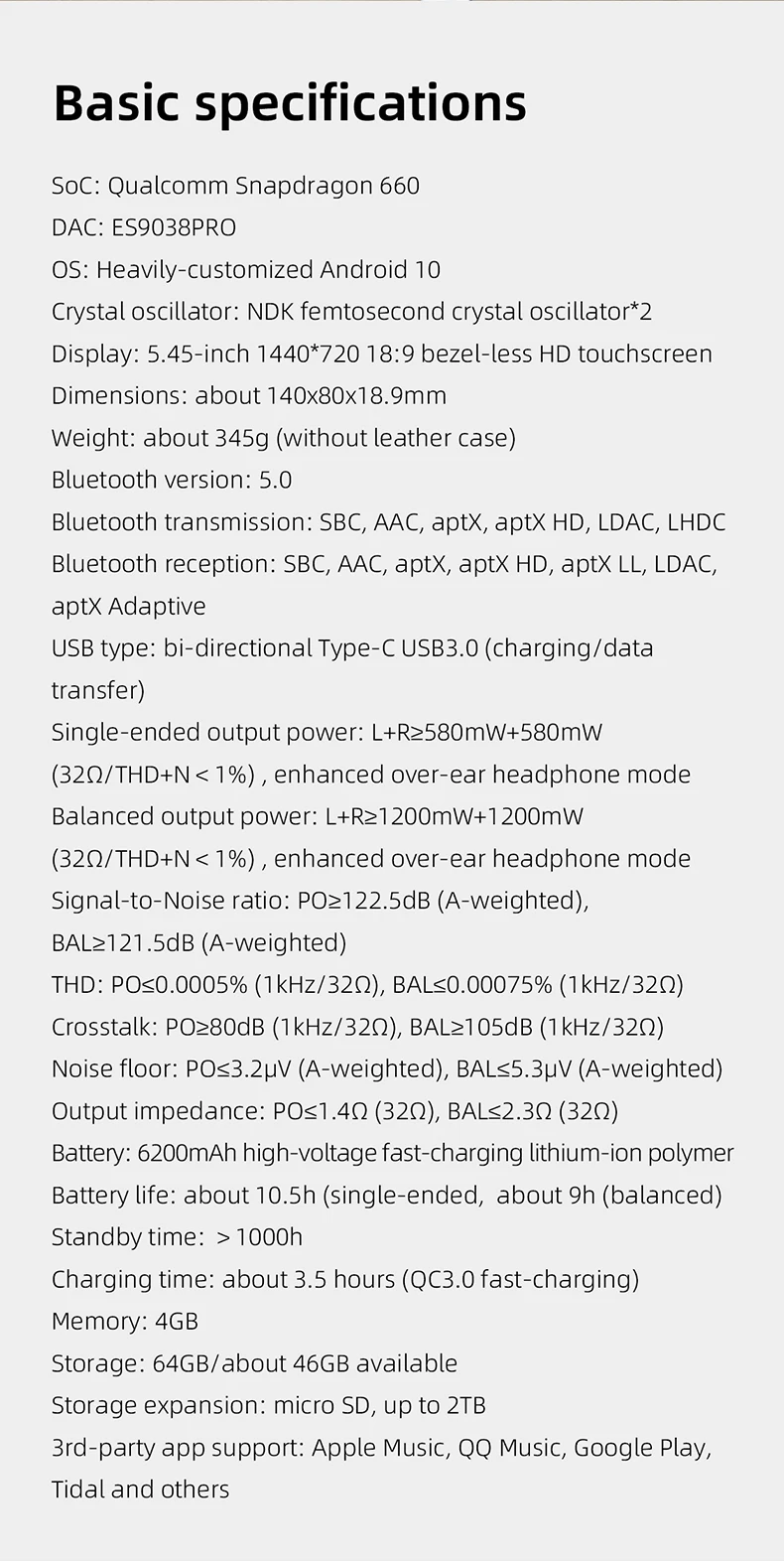 Basic specifications

SoC: Qualcomm Snapdragon 660
DAC: ES9038PRO
OS: Heavily-customized Android 10
Crystal oscillator: NDK femtosecond crystal oscillator*2
Display: 5.45-inch 1440*720 18:9 bezel-less HD touchscreen
Dimensions: about 140x80x18.9mm
Weight: about 345g (without leather case)
Bluetooth version: 5.0
Bluetooth transmission: SBC, AAC, aptX, aptX HD, LDAC, LHDC
Bluetooth reception: SBC, AAC, aptX, aptX HD, aptX LL, LDAC, aptX Adaptive
USB type: bi-directional Type-C USB3.0 (charging/data transfer)
Single-ended output power: L+R≥580mW+580mW (32Ω/THD+N < 1%) , enhanced over-ear headphone mode
Balanced output power: L+R≥1200mW+1200mW (32Ω/THD+N < 1%) , enhanced over-ear headphone mode
Signal-to-Noise ratio: PO≥122.5dB (A-weighted), BAL≥121.5dB (A-weighted)
THD: PO≤0.0005% (1kHz/32Ω), BAL≤0.00075% (1kHz/32Ω)
Crosstalk: PO≥80dB (1kHz/32Ω), BAL≥105dB (1kHz/32Ω)
Noise floor: PO≤3.2μV (A-weighted), BAL≤5.3μV (A-weighted)
Output impedance: PO≤1.4Ω (32Ω), BAL≤2.3Ω (32Ω)
Battery: 6200mAh high-voltage fast-charging lithium-ion polymer
Battery life: about 10.5h (single-ended, about 9h (balanced)
Standby time: > 1000h
Charging time: about 3.5 hours (QC3.0 fast-charging)
Memory: 4GB
Storage: 64GB/about 46GB available
Storage expansion: micro SD, up to 2TB
3rd-party app support: Apple Music, QQ Music, Google Play, Tidal and others